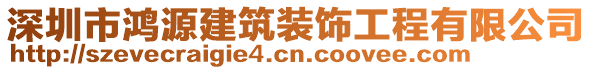 深圳市鸿源建筑装饰工程有限公司
http://szevecraigie4.cn.coovee.com